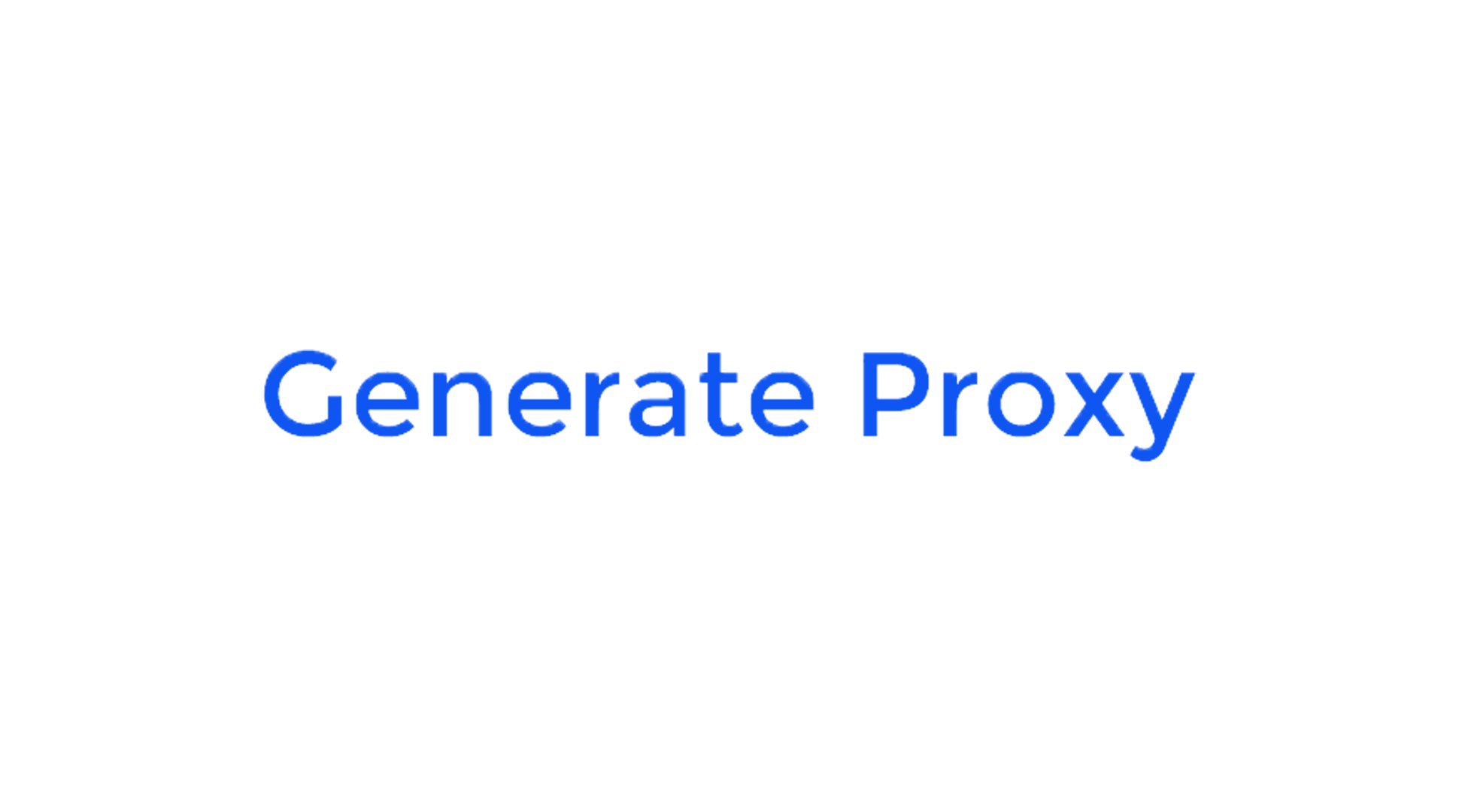 Generate Proxy